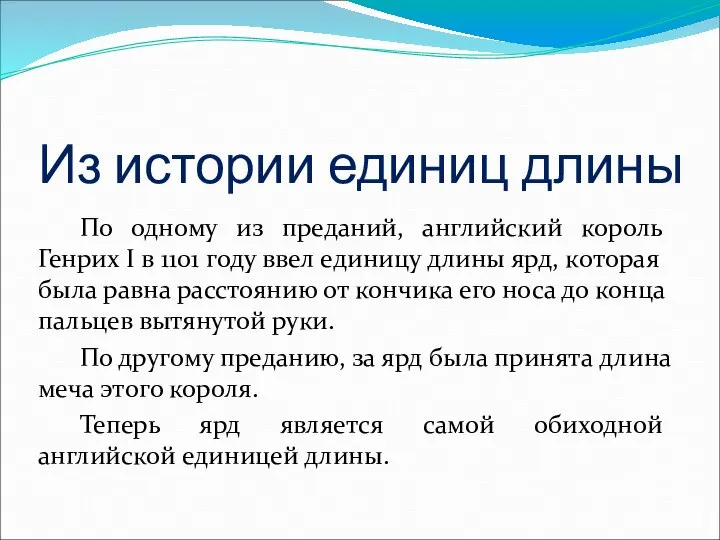 Из истории единиц длины

По одному из преданий, английский король Генрих I в 1101 году ввел единицу длины ярд, которая была равна расстоянию от кончика его носа до конца пальцев вытянутой руки.

По другому преданию, за ярд была принята длина меча этого короля.

Теперь ярд является самой обиходной английской единицей длины.